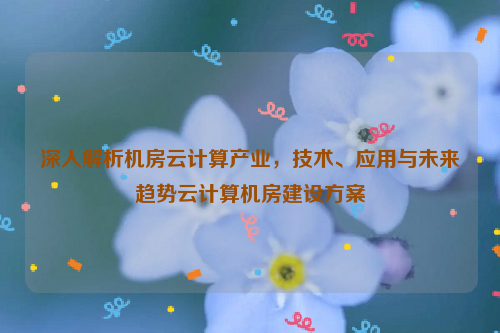 深入解析机房云计算产业，技术、应用与未来趋势云计算机房建设方案